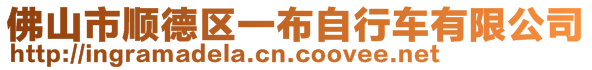 佛山市顺德区一布自行车有限公司
http://ingramadela.cn.coovee.net